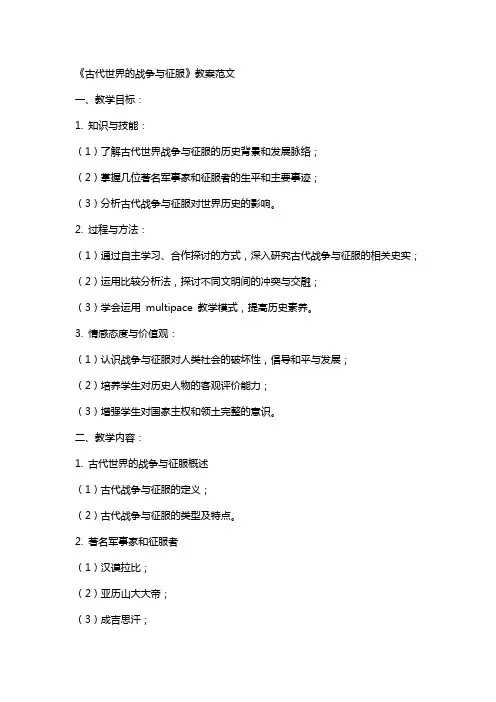 《古代世界的战争与征服》教案范文

一、教学目标：

1. 知识与技能：

（1）了解古代世界战争与征服的历史背景和发展脉络；

（2）掌握几位著名军事家和征服者的生平和主要事迹；

（3）分析古代战争与征服对世界历史的影响。

2. 过程与方法：

（1）通过自主学习、合作探讨的方式，深入研究古代战争与征服的相关史实；

（2）运用比较分析法，探讨不同文明间的冲突与交融；

（3）学会运用 multipace 教学模式，提高历史素养。

3. 情感态度与价值观：

（1）认识战争与征服对人类社会的破坏性，倡导和平与发展；

（2）培养学生对历史人物的客观评价能力；

（3）增强学生对国家主权和领土完整的意识。

二、教学内容：

1. 古代世界的战争与征服概述

（1）古代战争与征服的定义；

（2）古代战争与征服的类型及特点。

2. 著名军事家和征服者

（1）汉谟拉比；

（2）亚历山大大帝；

（3）成吉思汗；